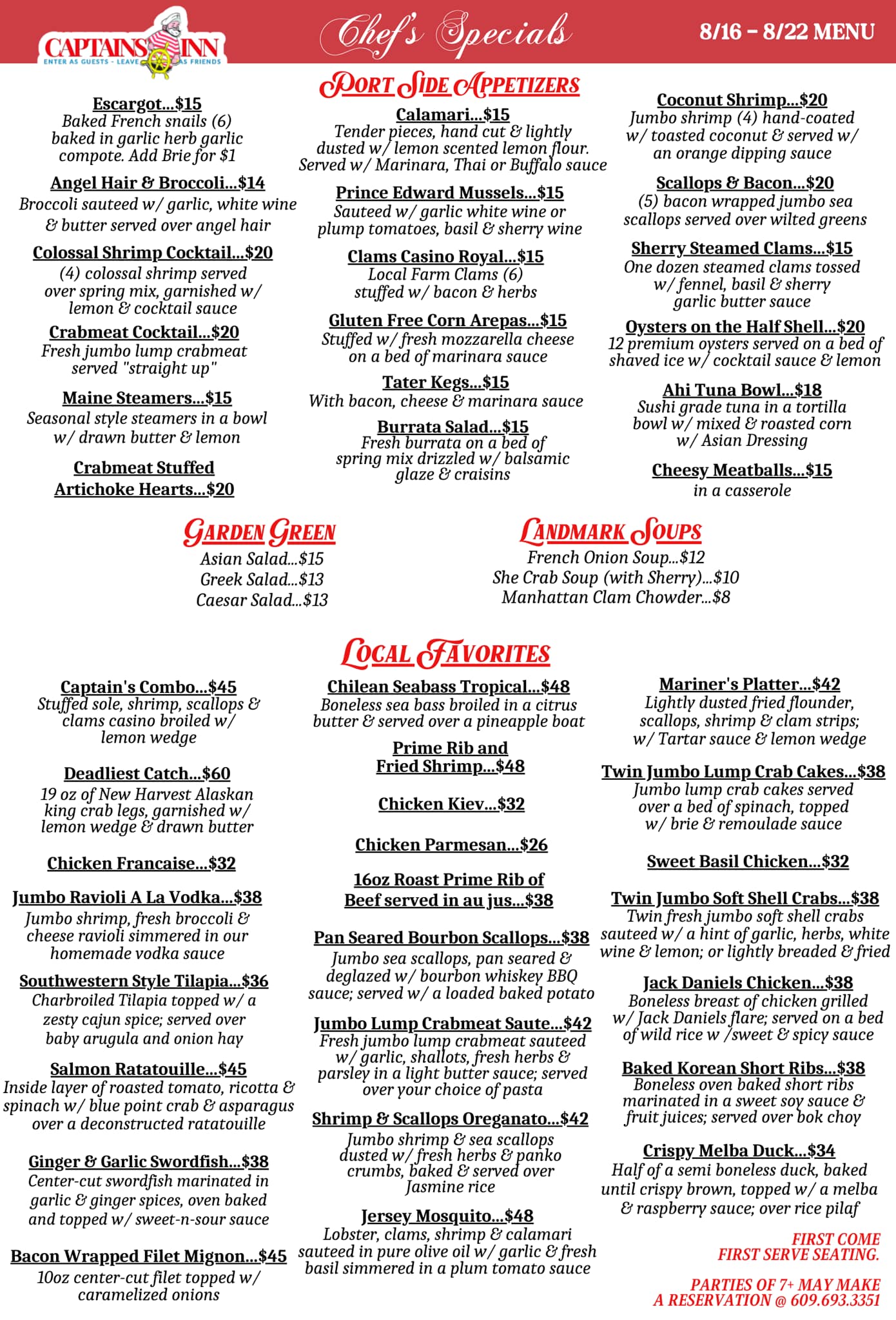 CAPTAINS INN
ENTER AS GUESTS - LEAVE AS FRIENDS

Chef's Specials

8/16 – 8/22 MENU

PORT SIDE APPETIZERS

Escargot...$15
Baked French snails (6) baked in garlic herb garlic compote. Add Brie for $1

Angel Hair & Broccoli...$14
Broccoli sauteed w/ garlic, white wine & butter served over angel hair

Colossal Shrimp Cocktail...$20
(4) colossal shrimp served over spring mix, garnished w/ lemon & cocktail sauce

Crabmeat Cocktail...$20
Fresh jumbo lump crabmeat served "straight up"

Maine Steamers...$15
Seasonal style steamers in a bowl w/ drawn butter & lemon

Crabmeat Stuffed Artichoke Hearts...$20

Calamari...$15
Tender pieces, hand cut & lightly dusted w/ lemon scented lemon flour. Served w/ Marinara, Thai or Buffalo sauce

Prince Edward Mussels...$15
Sauteed w/ garlic white wine or plump tomatoes, basil & sherry wine

Clams Casino Royal...$15
Local Farm Clams (6) stuffed w/ bacon & herbs

Gluten Free Corn Arepas...$15
Stuffed w/ fresh mozzarella cheese on a bed of marinara sauce

Tater Kegs...$15
With bacon, cheese & marinara sauce

Burrata Salad...$15
Fresh burrata on a bed of spring mix drizzled w/ balsamic glaze & craisins

Coconut Shrimp...$20
Jumbo shrimp (4) hand-coated w/ toasted coconut & served w/ an orange dipping sauce

Scallops & Bacon...$20
(5) bacon wrapped jumbo sea scallops served over wilted greens

Sherry Steamed Clams...$15
One dozen steamed clams tossed w/ fennel, basil & sherry garlic butter sauce

Oysters on the Half Shell...$20
12 premium oysters served on a bed of shaved ice w/ cocktail sauce & lemon

Ahi Tuna Bowl...$18
Sushi grade tuna in a tortilla bowl w/ mixed & roasted corn w/ Asian Dressing

Cheesy Meatballs...$15
in a casserole

GARDEN GREEN
Asian Salad...$15
Greek Salad...$13
Caesar Salad...$13

LANDMARK SOUPS
French Onion Soup...$12
She Crab Soup (with Sherry)...$10
Manhattan Clam Chowder...$8

LOCAL FAVORITES

Captain's Combo...$45
Stuffed sole, shrimp, scallops & clams casino broiled w/ lemon wedge

Deadliest Catch...$60
19 oz of New Harvest Alaskan king crab legs, garnished w/ lemon wedge & drawn butter

Chicken Francaise...$32

Jumbo Ravioli A La Vodka...$38
Jumbo shrimp, fresh broccoli & cheese ravioli simmered in our homemade vodka sauce

Southwestern Style Tilapia...$36
Charbroiled Tilapia topped w/ a zesty cajun spice; served over baby arugula and onion hay

Salmon Ratatouille...$45
Inside layer of roasted tomato, ricotta & spinach w/ blue point crab & asparagus over a deconstructed ratatouille

Ginger & Garlic Swordfish...$38
Center-cut swordfish marinated in garlic & ginger spices, oven baked and topped w/ sweet-n-sour sauce

Bacon Wrapped Filet Mignon...$45
10oz center-cut filet topped w/ caramelized onions

Chilean Seabass Tropical...$48
Boneless sea bass broiled in a citrus butter & served over a pineapple boat

Prime Rib and Fried Shrimp...$48

Chicken Kiev...$32

Chicken Parmesan...$26

16oz Roast Prime Rib of Beef served in au jus...$38

Pan Seared Bourbon Scallops...$38
Jumbo sea scallops, pan seared & deglazed w/ bourbon whiskey BBQ sauce; served w/ a loaded baked potato

Jumbo Lump Crabmeat Saute...$42
Fresh jumbo lump crabmeat sauteed w/ garlic, shallots, fresh herbs & parsley in a light butter sauce; served over your choice of pasta

Shrimp & Scallops Oreganato...$42
Jumbo shrimp & sea scallops dusted w/ fresh herbs & panko crumbs, baked & served over Jasmine rice

Jersey Mosquito...$48
Lobster, clams, shrimp & calamari sauteed in pure olive oil w/ garlic & fresh basil simmered in a plum tomato sauce

Mariner's Platter...$42
Lightly dusted fried flounder, scallops, shrimp & clam strips; w/ Tartar sauce & lemon wedge

Twin Jumbo Lump Crab Cakes...$38
Jumbo lump crab cakes served over a bed of spinach, topped w/ brie & remoulade sauce

Sweet Basil Chicken...$32

Twin Jumbo Soft Shell Crabs...$38
Twin fresh jumbo soft shell crabs sauteed w/ a hint of garlic, herbs, white wine & lemon; or lightly breaded & fried

Jack Daniels Chicken...$38
Boneless breast of chicken grilled w/ Jack Daniels flare; served on a bed of wild rice w /sweet & spicy sauce

Baked Korean Short Ribs...$38
Boneless oven baked short ribs marinated in a sweet soy sauce & fruit juices; served over bok choy

Crispy Melba Duck...$34
Half of a semi boneless duck, baked until crispy brown, topped w/ a melba & raspberry sauce; over rice pilaf

FIRST COME FIRST SERVE SEATING.

PARTIES OF 7+ MAY MAKE A RESERVATION @ 609.693.3351